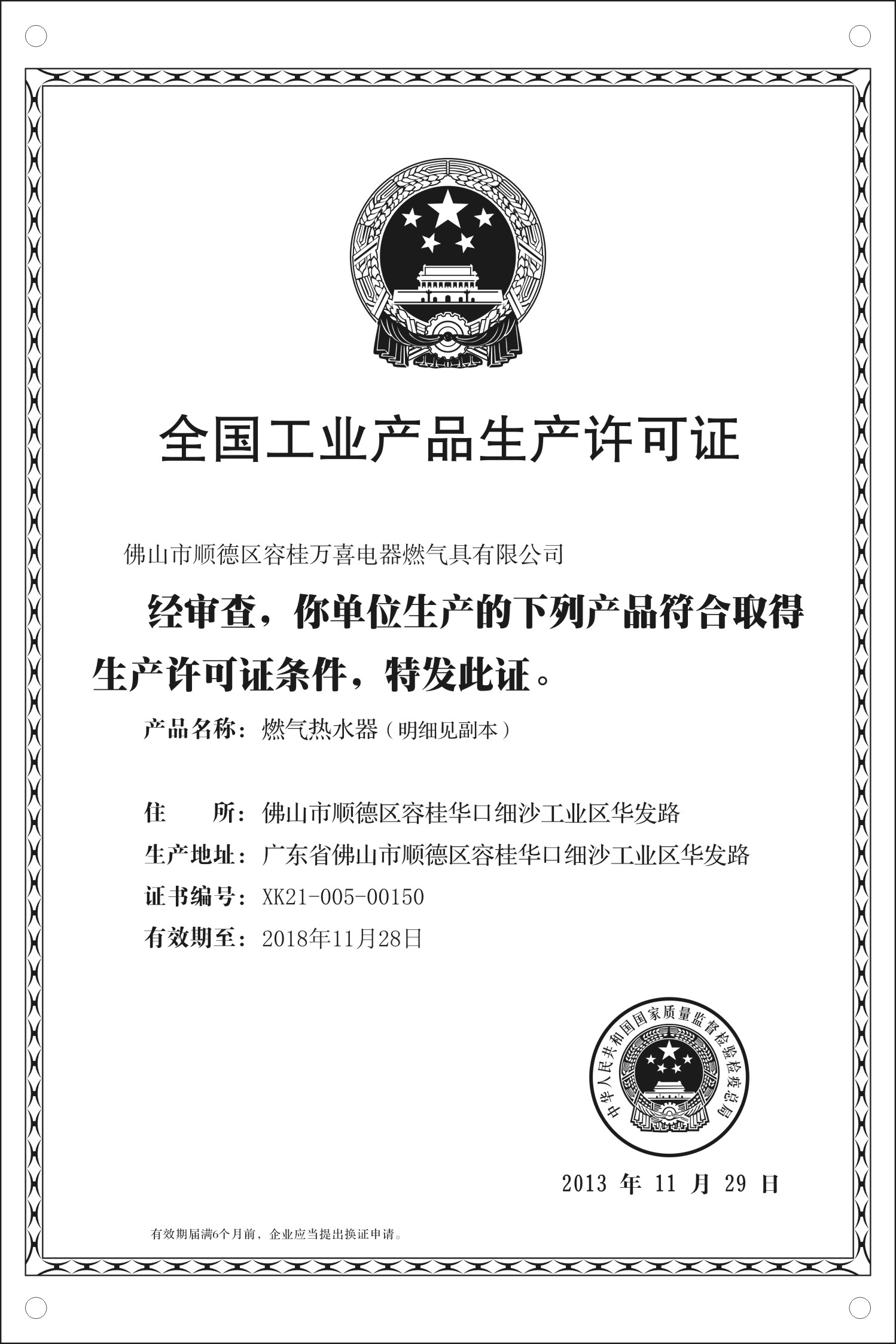 全国工业产品生产许可证

佛山市顺德区容桂万喜电器燃气具有限公司

经审查，你单位生产的下列产品符合取得生产许可证条件，特发此证。

产品名称：燃气热水器（明细见副本）

住　　所：佛山市顺德区容桂华口细沙工业区华发路

生产地址：广东省佛山市顺德区容桂华口细沙工业区华发路

证书编号：XK21-005-00150

有效期至：2018年11月28日

中华人民共和国国家质量监督检验检疫总局

2013 年 11 月 29 日

有效期届满6个月前，企业应当提出换证申请。